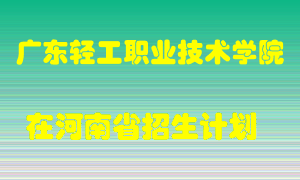 广东轻工职业技术学院

在河南省招生计划